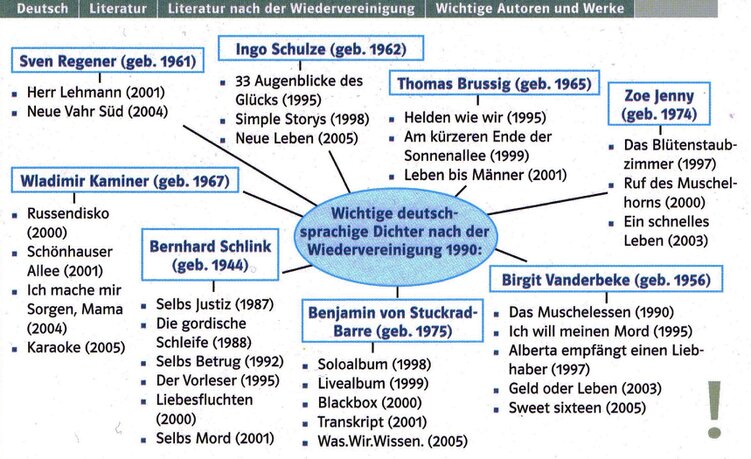 Deutsch | Literatur | Literatur nach der Wiedervereinigung | Wichtige Autoren und Werke

Wichtige deutschsprachige Dichter nach der Wiedervereinigung 1990:

Sven Regener (geb. 1961)
- Herr Lehmann (2001)
- Neue Vahr Süd (2004)

Ingo Schulze (geb. 1962)
- 33 Augenblicke des Glücks (1995)
- Simple Storys (1998)
- Neue Leben (2005)

Thomas Brussig (geb. 1965)
- Helden wie wir (1995)
- Am kürzeren Ende der Sonnenallee (1999)
- Leben bis Männer (2001)

Zoe Jenny (geb. 1974)
- Das Blütenstaubzimmer (1997)
- Ruf des Muschelhorns (2000)
- Ein schnelles Leben (2003)

Wladimir Kaminer (geb. 1967)
- Russendisko (2000)
- Schönhauser Allee (2001)
- Ich mache mir Sorgen, Mama (2004)
- Karaoke (2005)

Bernhard Schlink (geb. 1944)
- Selbs Justiz (1987)
- Die gordische Schleife (1988)
- Selbs Betrug (1992)
- Der Vorleser (1995)
- Liebesfluchten (2000)
- Selbs Mord (2001)

Benjamin von Stuckrad-Barre (geb. 1975)
- Soloalbum (1998)
- Livealbum (1999)
- Blackbox (2000)
- Transkript (2001)
- Was.Wir.Wissen. (2005)

Birgit Vanderbeke (geb. 1956)
- Das Muschelessen (1990)
- Ich will meinen Mord (1995)
- Alberta empfängt einen Liebhaber (1997)
- Geld oder Leben (2003)
- Sweet sixteen (2005)

!